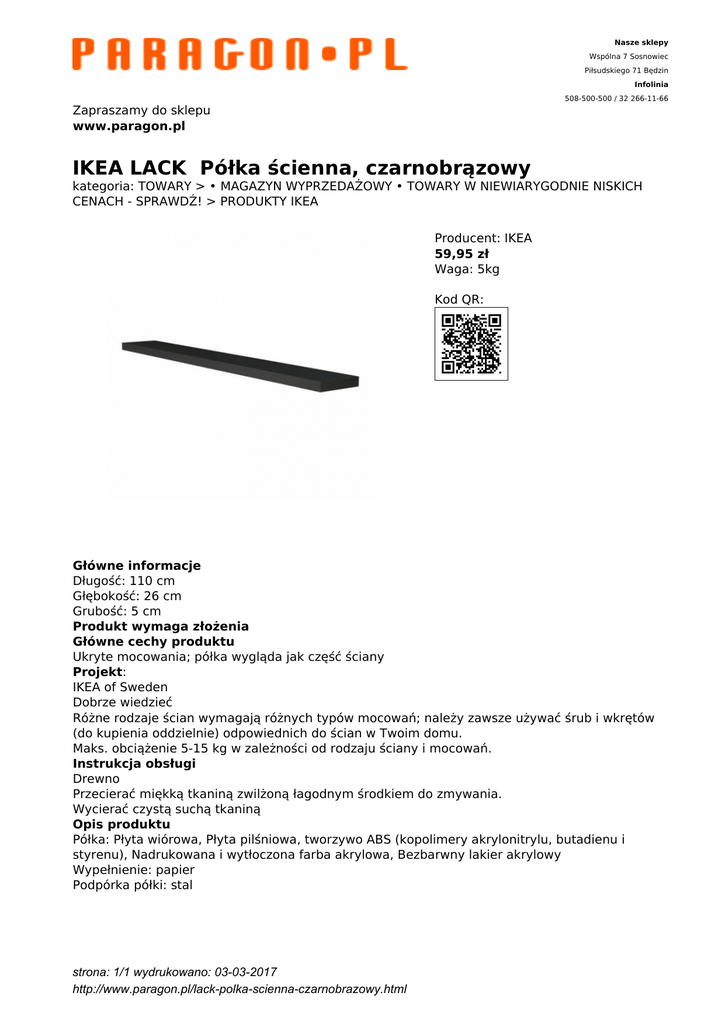 PARAGON•PL

Nasze sklepy
Wspólna 7 Sosnowiec
Piłsudskiego 71 Będzin
Infolinia
508-500-500 / 32 266-11-66

Zapraszamy do sklepu
www.paragon.pl

IKEA LACK Półka ścienna, czarnobrązowy
kategoria: TOWARY > • MAGAZYN WYPRZEDAŻOWY • TOWARY W NIEWIARYGODNIE NISKICH CENACH - SPRAWDŹ! > PRODUKTY IKEA

Producent: IKEA
59,95 zł
Waga: 5kg

Kod QR:

Główne informacje
Długość: 110 cm
Głębokość: 26 cm
Grubość: 5 cm
Produkt wymaga złożenia
Główne cechy produktu
Ukryte mocowania; półka wygląda jak część ściany
Projekt:
IKEA of Sweden
Dobrze wiedzieć
Różne rodzaje ścian wymagają różnych typów mocowań; należy zawsze używać śrub i wkrętów (do kupienia oddzielnie) odpowiednich do ścian w Twoim domu.
Maks. obciążenie 5-15 kg w zależności od rodzaju ściany i mocowań.
Instrukcja obsługi
Drewno
Przecierać miękką tkaniną zwilżoną łagodnym środkiem do zmywania.
Wycierać czystą suchą tkaniną
Opis produktu
Półka: Płyta wiórowa, Płyta pilśniowa, tworzywo ABS (kopolimery akrylonitrylu, butadienu i styrenu), Nadrukowana i wytłoczona farba akrylowa, Bezbarwny lakier akrylowy
Wypełnienie: papier
Podpórka półki: stal

strona: 1/1 wydrukowano: 03-03-2017
http://www.paragon.pl/lack-polka-scienna-czarnobrazowy.html